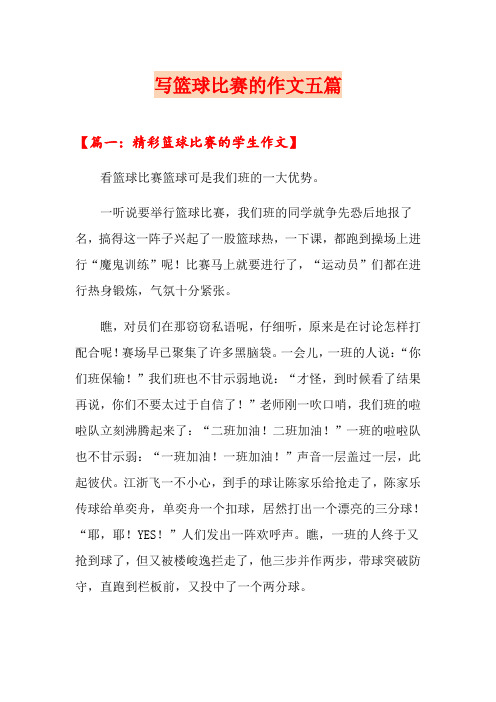 写篮球比赛的作文五篇

【篇一：精彩篮球比赛的学生作文】

看篮球比赛篮球可是我们班的一大优势。

一听说要举行篮球比赛，我们班的同学就争先恐后地报了名，搞得这一阵子兴起了一股篮球热，一下课，都跑到操场上进行“魔鬼训练”呢！比赛马上就要进行了，“运动员”们都在进行热身锻炼，气氛十分紧张。

瞧，对员们在那窃窃私语呢，仔细听，原来是在讨论怎样打配合呢！赛场早已聚集了许多黑脑袋。一会儿，一班的人说：“你们班保输！”我们班也不甘示弱地说：“才怪，到时候看了结果再说，你们不要太过于自信了！”老师刚一吹口哨，我们班的啦啦队立刻沸腾起来了：“二班加油！二班加油！”一班的啦啦队也不甘示弱：“一班加油！一班加油！”声音一层盖过一层，此起彼伏。江浙飞一不小心，到手的球让陈家乐给抢走了，陈家乐传球给单奕舟，单奕舟一个扣球，居然打出一个漂亮的三分球！“耶，耶！YES！”人们发出一阵欢呼声。瞧，一班的人终于又抢到球了，但又被楼峻逸拦走了，他三步并作两步，带球突破防守，直跑到栏板前，又投中了一个两分球。